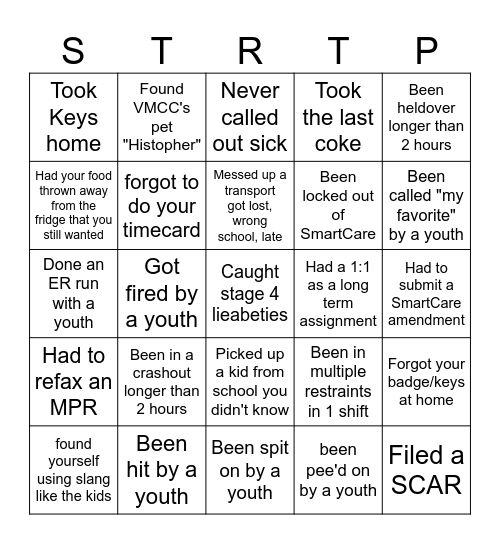 | S | T | R | T | P |
|---|---|---|---|---|
| Took Keys home | Found VMCC's pet "Histopher" | Never called out sick | Took the last coke | Been heldover longer than 2 hours |
| Had your food thrown away from the fridge that you still wanted | forgot to do your timecard | Messed up a transport got lost, wrong school, late | Been locked out of SmartCare | Been called "my favorite" by a youth |
| Done an ER run with a youth | Got fired by a youth | Caught stage 4 lieabeties | Had a 1:1 as a long term assignment | Had to submit a SmartCare amendment |
| Had to refax an MPR | Been in a crashout longer than 2 hours | Picked up a kid from school you didn't know | Been in multiple restraints in 1 shift | Forgot your badge/keys at home |
| found yourself using slang like the kids | Been hit by a youth | Been spit on by a youth | been pee'd on by a youth | Filed a SCAR |